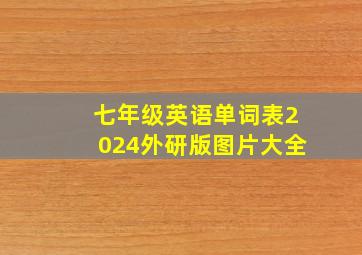 七年级英语单词表2024外研版图片大全